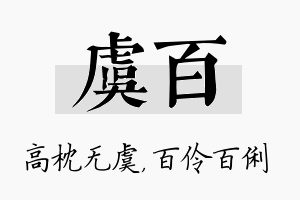 虞百

高枕无虞，百伶百俐